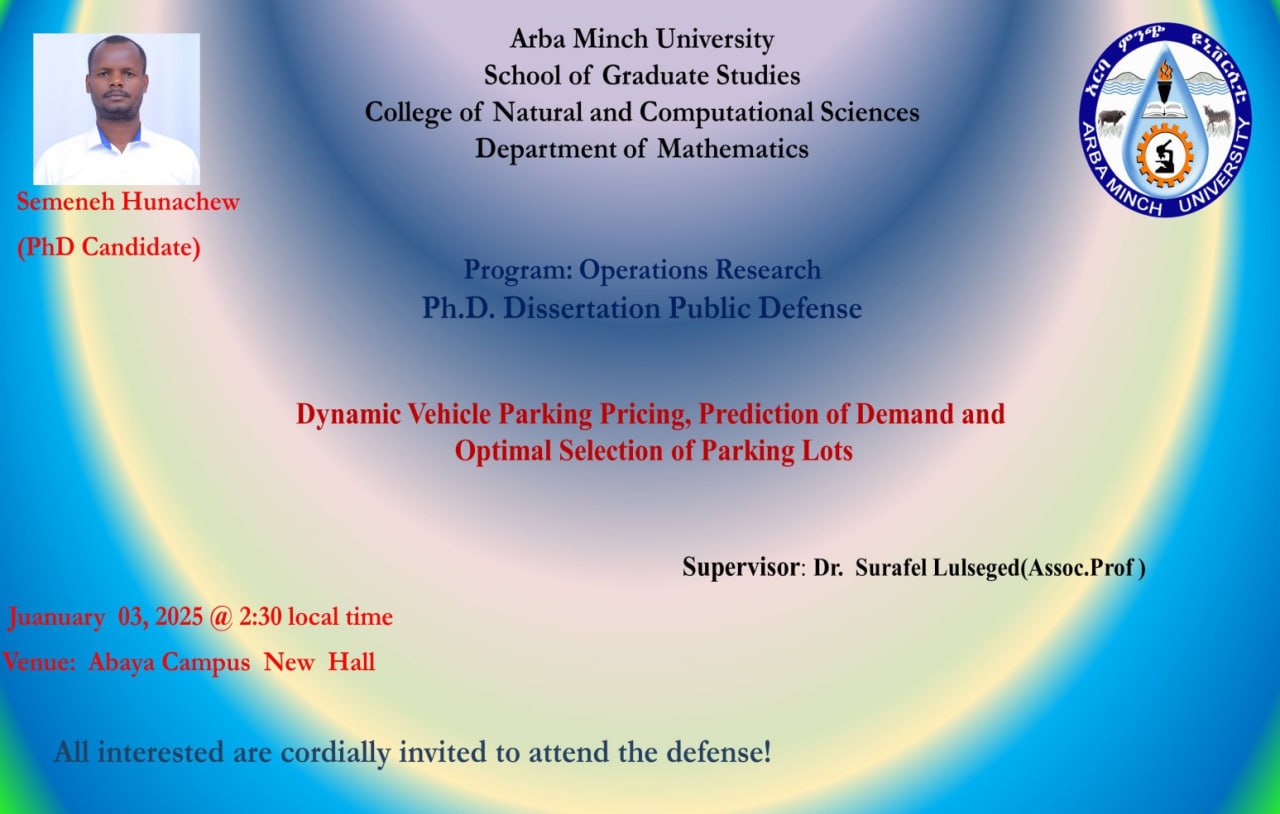 Arba Minch University
School of Graduate Studies
College of Natural and Computational Sciences
Department of Mathematics

 አርባ ምንጭ ዩኒቨርሲቲ
ARBA MINCH UNIVERSITY

Semeneh Hunachew
(PhD Candidate)

Program: Operations Research
Ph.D. Dissertation Public Defense

Dynamic Vehicle Parking Pricing, Prediction of Demand and Optimal Selection of Parking Lots

Supervisor: Dr. Surafel Lulseged(Assoc.Prof )

Juanuary 03, 2025 @ 2:30 local time
Venue: Abaya Campus New Hall

All interested are cordially invited to attend the defense!